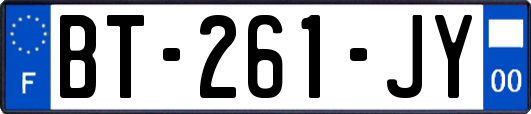 F
BT-261-JY
00